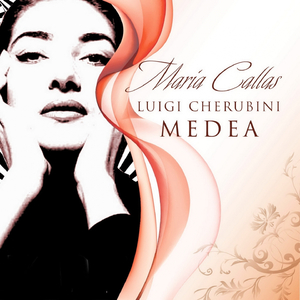 Maria Callas
LUIGI CHERUBINI
MEDEA